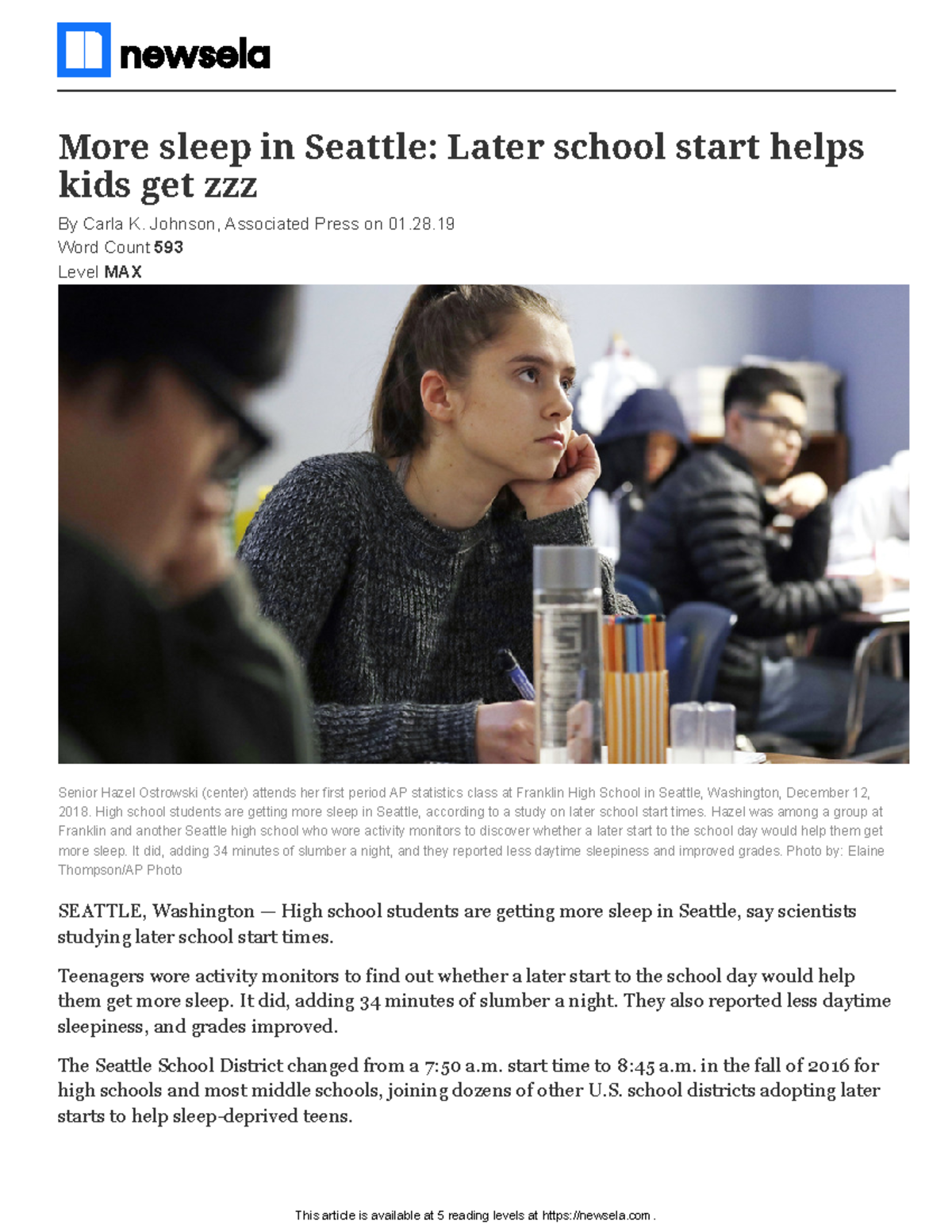 newsela

More sleep in Seattle: Later school start helps kids get zzz

By Carla K. Johnson, Associated Press on 01.28.19
Word Count 593
Level MAX

Senior Hazel Ostrowski (center) attends her first period AP statistics class at Franklin High School in Seattle, Washington, December 12, 2018. High school students are getting more sleep in Seattle, according to a study on later school start times. Hazel was among a group at Franklin and another Seattle high school who wore activity monitors to discover whether a later start to the school day would help them get more sleep. It did, adding 34 minutes of slumber a night, and they reported less daytime sleepiness and improved grades. Photo by: Elaine Thompson/AP Photo

SEATTLE, Washington — High school students are getting more sleep in Seattle, say scientists studying later school start times.

Teenagers wore activity monitors to find out whether a later start to the school day would help them get more sleep. It did, adding 34 minutes of slumber a night. They also reported less daytime sleepiness, and grades improved.

The Seattle School District changed from a 7:50 a.m. start time to 8:45 a.m. in the fall of 2016 for high schools and most middle schools, joining dozens of other U.S. school districts adopting later starts to help sleep-deprived teens.

This article is available at 5 reading levels at https://newsela.com .